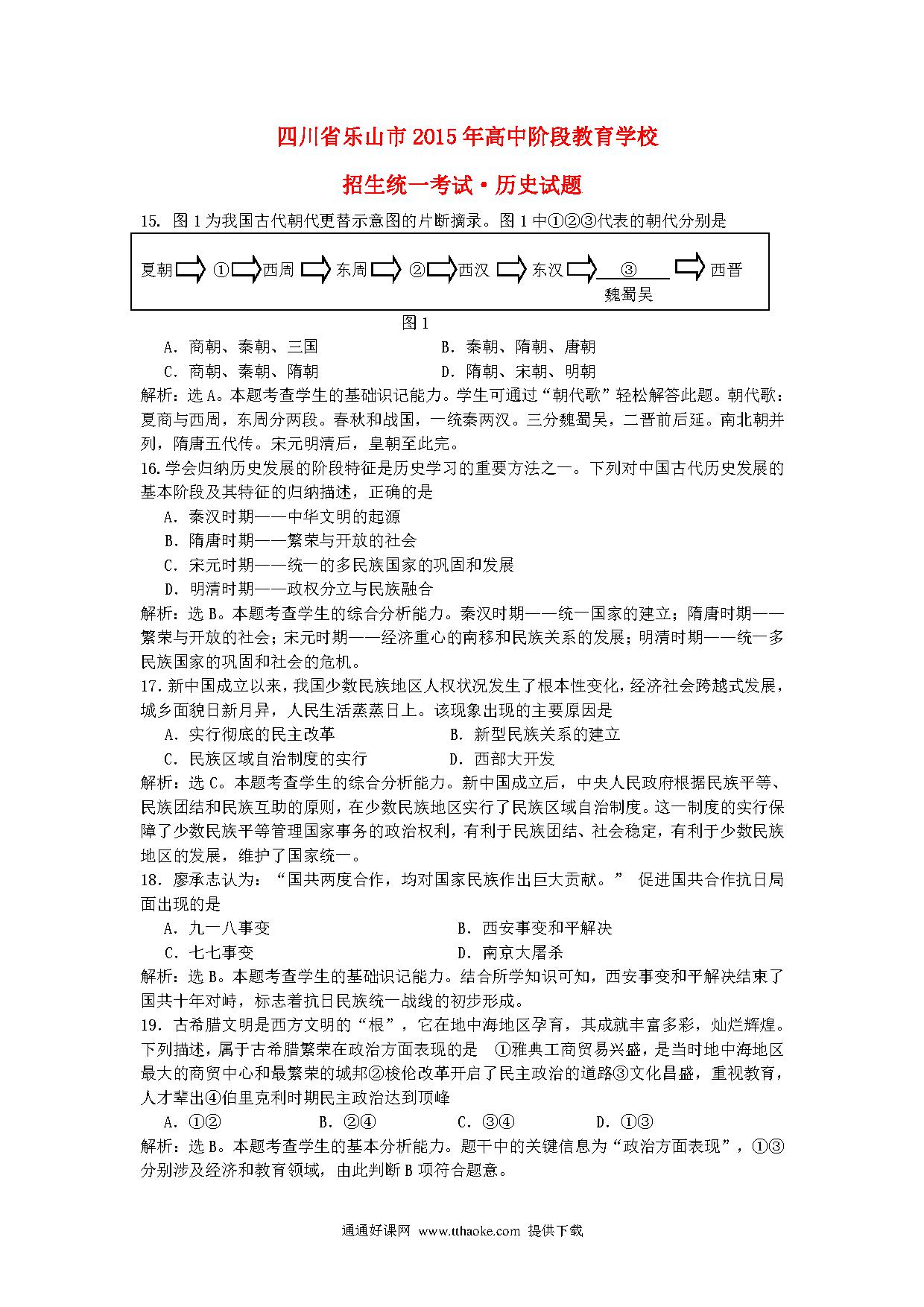 四川省乐山市2015年高中阶段教育学校

招生统一考试·历史试题

15. 图1为我国古代朝代更替示意图的片断摘录。图1中①②③代表的朝代分别是

夏朝 ① 西周 东周 ② 西汉 东汉 ③ 西晋
魏蜀吴

图1

A. 商朝、秦朝、三国　　B. 秦朝、隋朝、唐朝
C. 商朝、秦朝、隋朝　　D. 隋朝、宋朝、明朝

解析：选A。本题考查学生的基础识记能力。学生可通过“朝代歌”轻松解答此题。朝代歌：夏商与西周，东周分两段。春秋和战国，一统秦两汉。三分魏蜀吴，二晋前后延。南北朝并列，隋唐五代传。宋元明清后，皇朝至此完。

16.学会归纳历史发展的阶段特征是历史学习的重要方法之一。下列对中国古代历史发展的基本阶段及其特征的归纳描述，正确的是

A. 秦汉时期——中华文明的起源
B. 隋唐时期——繁荣与开放的社会
C. 宋元时期——统一的多民族国家的巩固和发展
D. 明清时期——政权分立与民族融合

解析：选B。本题考查学生的综合分析能力。秦汉时期——统一国家的建立；隋唐时期——繁荣与开放的社会；宋元时期——经济重心的南移和民族关系的发展；明清时期——统一多民族国家的巩固和社会的危机。

17.新中国成立以来，我国少数民族地区人权状况发生了根本性变化，经济社会跨越式发展，城乡面貌日新月异，人民生活蒸蒸日上。该现象出现的主要原因是

A. 实行彻底的民主改革　　B. 新型民族关系的建立
C. 民族区域自治制度的实行　　D. 西部大开发

解析：选C。本题考查学生的综合分析能力。新中国成立后，中央人民政府根据民族平等、民族团结和民族互助的原则，在少数民族地区实行了民族区域自治制度。这一制度的实行保障了少数民族平等管理国家事务的政治权利，有利于民族团结、社会稳定，有利于少数民族地区的发展，维护了国家统一。

18. 廖承志认为：“国共两度合作，均对国家民族作出巨大贡献。” 促进国共合作抗日局面出现的是

A. 九一八事变　　B. 西安事变和平解决
C. 七七事变　　D. 南京大屠杀

解析：选B。本题考查学生的基础识记能力。结合所学知识可知，西安事变和平解决结束了国共十年对峙，标志着抗日民族统一战线的初步形成。

19. 古希腊文明是西方文明的“根”，它在地中海地区孕育，其成就丰富多彩，灿烂辉煌。下列描述，属于古希腊繁荣在政治方面表现的是 ①雅典工商贸易兴盛，是当时地中海地区最大的商贸中心和最繁荣的城邦②梭伦改革开启了民主政治的道路③文化昌盛，重视教育，人才辈出④伯里克利时期民主政治达到顶峰

A. ①②　　B. ②④　　C. ③④　　D. ①③

解析：选B。本题考查学生的基本分析能力。题干中的关键信息为“政治方面表现”，①③分别涉及经济和教育领域，由此判断B项符合题意。

通通好课网 www.tthaoke.com 提供下载